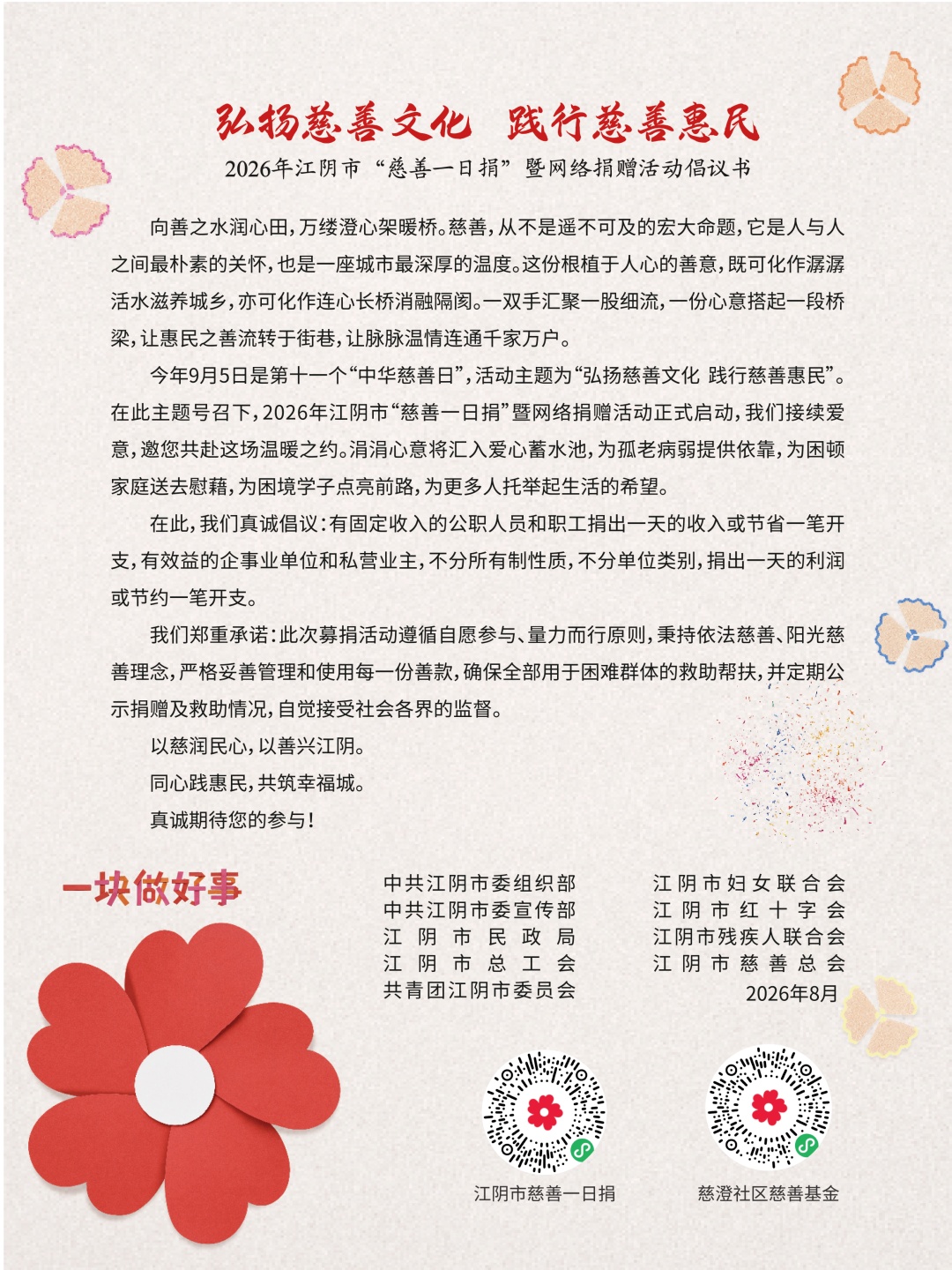 弘扬慈善文化　践行慈善惠民

2026年江阴市“慈善一日捐”暨网络捐赠活动倡议书

向善之水润心田，万缕澄心架暖桥。慈善，从不是遥不可及的宏大命题，它是人与人之间最朴素的关怀，也是一座城市最深厚的温度。这份根植于人心的善意，既可化作潺潺活水滋养城乡，亦可化作连心长桥消融隔阂。一双手汇聚一股细流，一份心意搭起一段桥梁，让惠民之善流转于街巷，让脉脉温情连通千家万户。

今年9月5日是第十一个“中华慈善日”，活动主题为“弘扬慈善文化 践行慈善惠民”。在此主题号召下，2026年江阴市“慈善一日捐”暨网络捐赠活动正式启动，我们接续爱意，邀您共赴这场温暖之约。涓涓心意将汇入爱心蓄水池，为孤老病弱提供依靠，为困顿家庭送去慰藉，为困境学子点亮前路，为更多人托举起生活的希望。

在此，我们真诚倡议：有固定收入的公职人员和职工捐出一天的收入或节省一笔开支，有效益的企事业单位和私营业主，不分所有制性质，不分单位类别，捐出一天的利润或节约一笔开支。

我们郑重承诺：此次募捐活动遵循自愿参与、量力而行原则，秉持依法慈善、阳光慈善理念，严格妥善管理和使用每一份善款，确保全部用于困难群体的救助帮扶，并定期公示捐赠及救助情况，自觉接受社会各界的监督。

以慈润民心，以善兴江阴。

同心践惠民，共筑幸福城。

真诚期待您的参与！

一块做好事

中共江阴市委组织部
中共江阴市委宣传部
江阴市民政局
江阴市总工会
共青团江阴市委员会

江阴市妇女联合会
江阴市红十字会
江阴市残疾人联合会
江阴市慈善总会
2026年8月

江阴市慈善一日捐

慈澄社区慈善基金